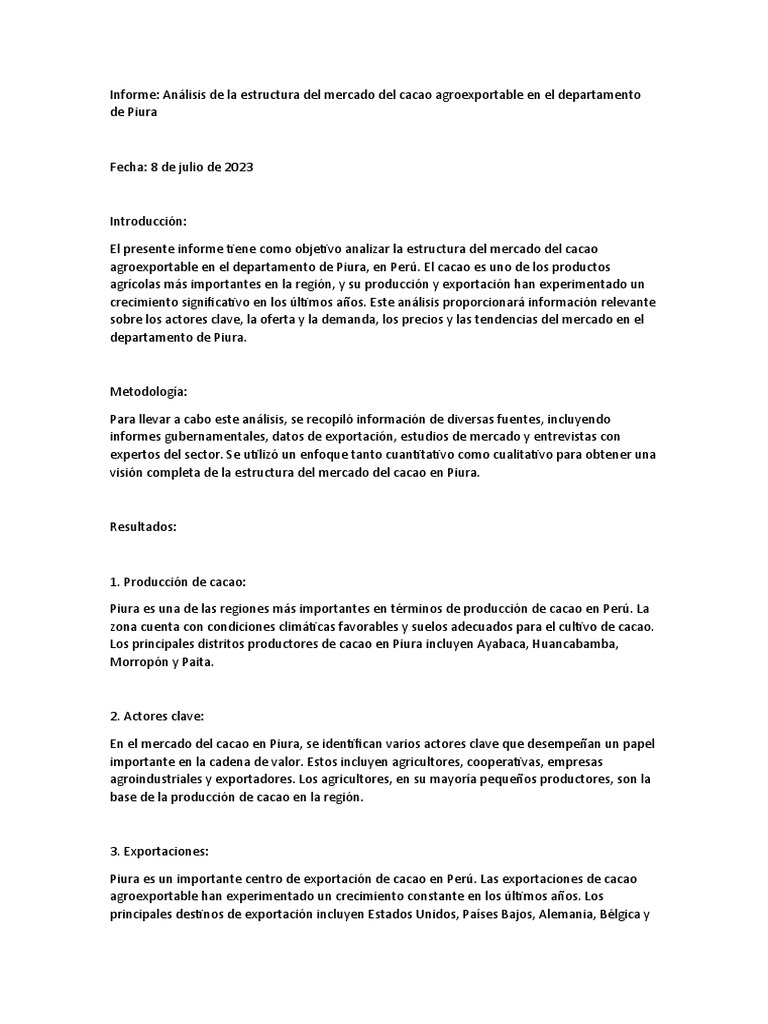 Informe: Análisis de la estructura del mercado del cacao agroexportable en el departamento de Piura

Fecha: 8 de julio de 2023

Introducción:

El presente informe tiene como objetivo analizar la estructura del mercado del cacao agroexportable en el departamento de Piura, en Perú. El cacao es uno de los productos agrícolas más importantes en la región, y su producción y exportación han experimentado un crecimiento significativo en los últimos años. Este análisis proporcionará información relevante sobre los actores clave, la oferta y la demanda, los precios y las tendencias del mercado en el departamento de Piura.

Metodología:

Para llevar a cabo este análisis, se recopiló información de diversas fuentes, incluyendo informes gubernamentales, datos de exportación, estudios de mercado y entrevistas con expertos del sector. Se utilizó un enfoque tanto cuantitativo como cualitativo para obtener una visión completa de la estructura del mercado del cacao en Piura.

Resultados:

1. Producción de cacao:

Piura es una de las regiones más importantes en términos de producción de cacao en Perú. La zona cuenta con condiciones climáticas favorables y suelos adecuados para el cultivo de cacao. Los principales distritos productores de cacao en Piura incluyen Ayabaca, Huancabamba, Morropón y Paita.

2. Actores clave:

En el mercado del cacao en Piura, se identifican varios actores clave que desempeñan un papel importante en la cadena de valor. Estos incluyen agricultores, cooperativas, empresas agroindustriales y exportadores. Los agricultores, en su mayoría pequeños productores, son la base de la producción de cacao en la región.

3. Exportaciones:

Piura es un importante centro de exportación de cacao en Perú. Las exportaciones de cacao agroexportable han experimentado un crecimiento constante en los últimos años. Los principales destinos de exportación incluyen Estados Unidos, Países Bajos, Alemania, Bélgica y